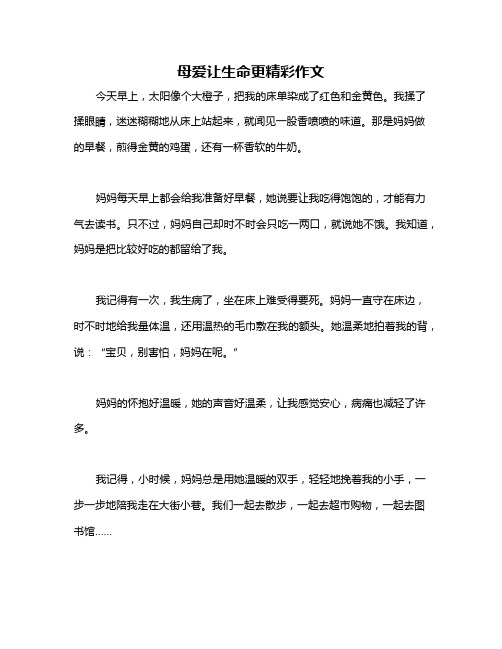 母爱让生命更精彩作文

今天早上，太阳像个大橙子，把我的床单染成了红色和金黄色。我揉了揉眼睛，迷迷糊糊地从床上站起来，就闻见一股香喷喷的味道。那是妈妈做的早餐，煎得金黄的鸡蛋，还有一杯香软的牛奶。

妈妈每天早上都会给我准备好早餐，她说要让我吃得饱饱的，才能有力气去读书。只不过，妈妈自己却时不时会只吃一两口，就说她不饿。我知道，妈妈是把比较好吃的都留给了我。

我记得有一次，我生病了，坐在床上难受得要死。妈妈一直守在床边，时不时地给我量体温，还用温热的毛巾敷在我的额头。她温柔地拍着我的背，说：“宝贝，别害怕，妈妈在呢。”

妈妈的怀抱好温暖，她的声音好温柔，让我感觉安心，病痛也减轻了许多。

我记得，小时候，妈妈总是用她温暖的双手，轻轻地挽着我的小手，一步一步地陪我走在大街小巷。我们一起去散步，一起去超市购物，一起去图书馆......